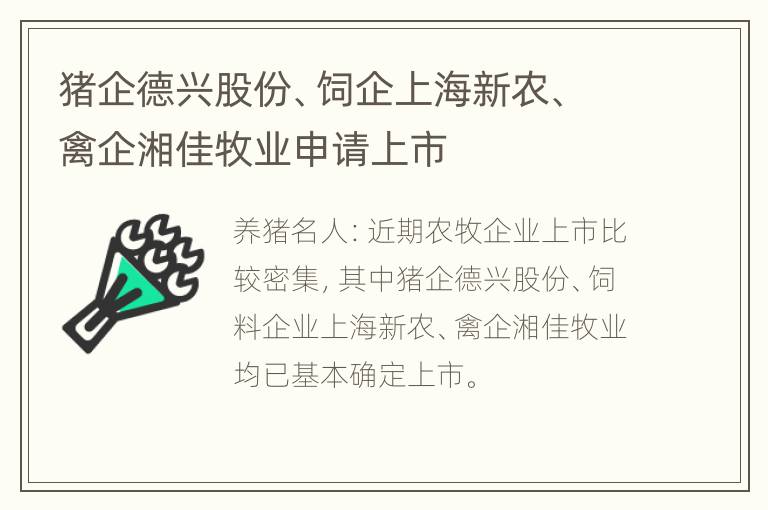 猪企德兴股份、饲企上海新农、禽企湘佳牧业申请上市

养猪名人: 近期农牧企业上市比较密集, 其中猪企德兴股份、饲料企业上海新农、禽企湘佳牧业均已基本确定上市。